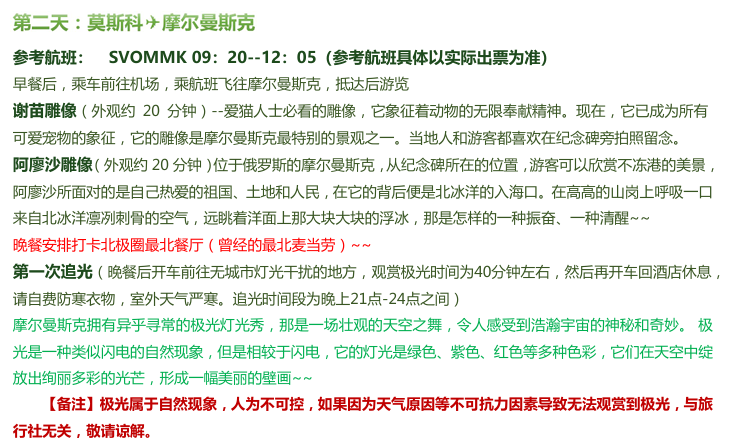 第二天：莫斯科✈摩尔曼斯克

参考航班：　SVOMMK 09：20--12：05（参考航班具体以实际出票为准）

早餐后，乘车前往机场，乘航班飞往摩尔曼斯克，抵达后游览

谢苗雕像（外观约 20 分钟）--爱猫人士必看的雕像，它象征着动物的无限奉献精神。现在，它已成为所有可爱宠物的象征，它的雕像是摩尔曼斯克最特别的景观之一。当地人和游客都喜欢在纪念碑旁拍照留念。

阿廖沙雕像（外观约 20 分钟）位于俄罗斯的摩尔曼斯克，从纪念碑所在的位置，游客可以欣赏不冻港的美景，阿廖沙所面对的是自己热爱的祖国、土地和人民，在它的背后便是北冰洋的入海口。在高高的山岗上呼吸一口来自北冰洋凛冽刺骨的空气，远眺着洋面上那大块大块的浮冰，那是怎样的一种振奋、一种清醒~~

晚餐安排打卡北极圈最北餐厅（曾经的最北麦当劳）~~

第一次追光（晚餐后开车前往无城市灯光干扰的地方，观赏极光时间为40分钟左右，然后再开车回酒店休息，请自费防寒衣物，室外天气严寒。追光时间段为晚上21点-24点之间）

摩尔曼斯克拥有异乎寻常的极光灯光秀，那是一场壮观的天空之舞，令人感受到浩瀚宇宙的神秘和奇妙。 极光是一种类似闪电的自然现象，但是相较于闪电，它的灯光是绿色、紫色、红色等多种色彩，它们在天空中绽放出绚丽多彩的光芒，形成一幅美丽的壁画~~

【备注】极光属于自然现象，人为不可控，如果因为天气原因等不可抗力因素导致无法观赏到极光，与旅行社无关，敬请谅解。